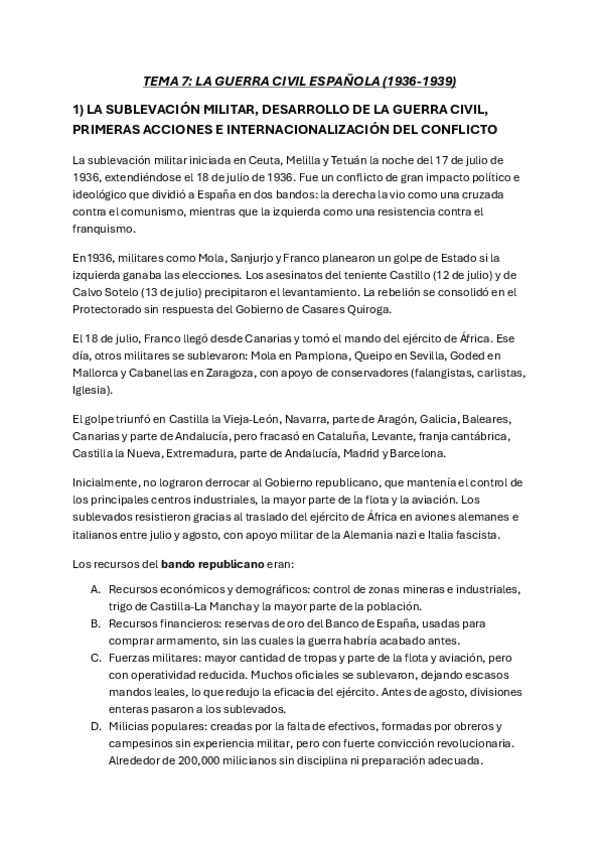 TEMA 7: LA GUERRA CIVIL ESPAÑOLA (1936-1939)

1) LA SUBLEVACIÓN MILITAR, DESARROLLO DE LA GUERRA CIVIL, PRIMERAS ACCIONES E INTERNACIONALIZACIÓN DEL CONFLICTO

La sublevación militar iniciada en Ceuta, Melilla y Tetuán la noche del 17 de julio de 1936, extendiéndose el 18 de julio de 1936. Fue un conflicto de gran impacto político e ideológico que dividió a España en dos bandos: la derecha la vio como una cruzada contra el comunismo, mientras que la izquierda como una resistencia contra el franquismo.

En1936, militares como Mola, Sanjurjo y Franco planearon un golpe de Estado si la izquierda ganaba las elecciones. Los asesinatos del teniente Castillo (12 de julio) y de Calvo Sotelo (13 de julio) precipitaron el levantamiento. La rebelión se consolidó en el Protectorado sin respuesta del Gobierno de Casares Quiroga.

El 18 de julio, Franco llegó desde Canarias y tomó el mando del ejército de África. Ese día, otros militares se sublevaron: Mola en Pamplona, Queipo en Sevilla, Goded en Mallorca y Cabanellas en Zaragoza, con apoyo de conservadores (falangistas, carlistas, Iglesia).

El golpe triunfó en Castilla la Vieja-León, Navarra, parte de Aragón, Galicia, Baleares, Canarias y parte de Andalucía, pero fracasó en Cataluña, Levante, franja cantábrica, Castilla la Nueva, Extremadura, parte de Andalucía, Madrid y Barcelona.

Inicialmente, no lograron derrocar al Gobierno republicano, que mantenía el control de los principales centros industriales, la mayor parte de la flota y la aviación. Los sublevados resistieron gracias al traslado del ejército de África en aviones alemanes e italianos entre julio y agosto, con apoyo militar de la Alemania nazi e Italia fascista.

Los recursos del bando republicano eran:

A. Recursos económicos y demográficos: control de zonas mineras e industriales, trigo de Castilla-La Mancha y la mayor parte de la población.
B. Recursos financieros: reservas de oro del Banco de España, usadas para comprar armamento, sin las cuales la guerra habría acabado antes.
C. Fuerzas militares: mayor cantidad de tropas y parte de la flota y aviación, pero con operatividad reducida. Muchos oficiales se sublevaron, dejando escasos mandos leales, lo que redujo la eficacia del ejército. Antes de agosto, divisiones enteras pasaron a los sublevados.
D. Milicias populares: creadas por la falta de efectivos, formadas por obreros y campesinos sin experiencia militar, pero con fuerte convicción revolucionaria. Alrededor de 200,000 milicianos sin disciplina ni preparación adecuada.